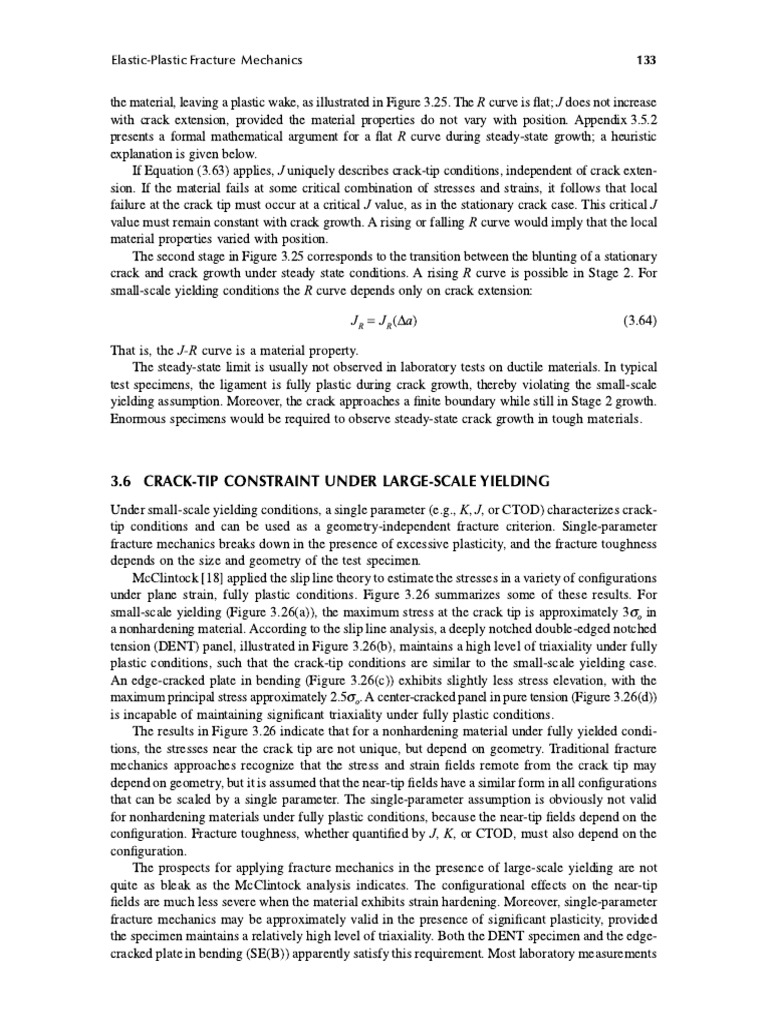 Elastic-Plastic Fracture Mechanics 133

the material, leaving a plastic wake, as illustrated in Figure 3.25. The $R$ curve is flat; $J$ does not increase with crack extension, provided the material properties do not vary with position. Appendix 3.5.2 presents a formal mathematical argument for a flat $R$ curve during steady-state growth; a heuristic explanation is given below.

If Equation (3.63) applies, $J$ uniquely describes crack-tip conditions, independent of crack extension. If the material fails at some critical combination of stresses and strains, it follows that local failure at the crack tip must occur at a critical $J$ value, as in the stationary crack case. This critical $J$ value must remain constant with crack growth. A rising or falling $R$ curve would imply that the local material properties varied with position.

The second stage in Figure 3.25 corresponds to the transition between the blunting of a stationary crack and crack growth under steady state conditions. A rising $R$ curve is possible in Stage 2. For small-scale yielding conditions the $R$ curve depends only on crack extension:

$J_R = J_R(\Delta a)$ (3.64)

That is, the $J$-$R$ curve is a material property.

The steady-state limit is usually not observed in laboratory tests on ductile materials. In typical test specimens, the ligament is fully plastic during crack growth, thereby violating the small-scale yielding assumption. Moreover, the crack approaches a finite boundary while still in Stage 2 growth. Enormous specimens would be required to observe steady-state crack growth in tough materials.

3.6 CRACK-TIP CONSTRAINT UNDER LARGE-SCALE YIELDING

Under small-scale yielding conditions, a single parameter (e.g., $K$, $J$, or CTOD) characterizes crack-tip conditions and can be used as a geometry-independent fracture criterion. Single-parameter fracture mechanics breaks down in the presence of excessive plasticity, and the fracture toughness depends on the size and geometry of the test specimen.

McClintock [18] applied the slip line theory to estimate the stresses in a variety of configurations under plane strain, fully plastic conditions. Figure 3.26 summarizes some of these results. For small-scale yielding (Figure 3.26(a)), the maximum stress at the crack tip is approximately $3\sigma_o$ in a nonhardening material. According to the slip line analysis, a deeply notched double-edged notched tension (DENT) panel, illustrated in Figure 3.26(b), maintains a high level of triaxiality under fully plastic conditions, such that the crack-tip conditions are similar to the small-scale yielding case. An edge-cracked plate in bending (Figure 3.26(c)) exhibits slightly less stress elevation, with the maximum principal stress approximately $2.5\sigma_o$. A center-cracked panel in pure tension (Figure 3.26(d)) is incapable of maintaining significant triaxiality under fully plastic conditions.

The results in Figure 3.26 indicate that for a nonhardening material under fully yielded conditions, the stresses near the crack tip are not unique, but depend on geometry. Traditional fracture mechanics approaches recognize that the stress and strain fields remote from the crack tip may depend on geometry, but it is assumed that the near-tip fields have a similar form in all configurations that can be scaled by a single parameter. The single-parameter assumption is obviously not valid for nonhardening materials under fully plastic conditions, because the near-tip fields depend on the configuration. Fracture toughness, whether quantified by $J$, $K$, or CTOD, must also depend on the configuration.

The prospects for applying fracture mechanics in the presence of large-scale yielding are not quite as bleak as the McClintock analysis indicates. The configurational effects on the near-tip fields are much less severe when the material exhibits strain hardening. Moreover, single-parameter fracture mechanics may be approximately valid in the presence of significant plasticity, provided the specimen maintains a relatively high level of triaxiality. Both the DENT specimen and the edge-cracked plate in bending (SE(B)) apparently satisfy this requirement. Most laboratory measurements